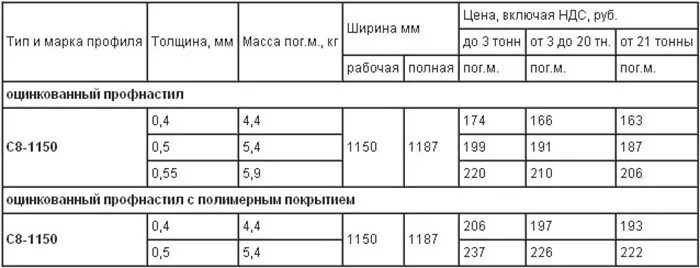 | Тип и марка профиля | Толщина, мм | Масса пог.м., кг | Ширина мм | | Цена, включая НДС, руб. | | |
|---|---|---|---|---|---|---|---|
| | | | | | до 3 тонн | от 3 до 20 тн. | от 21 тонны |
| | | | рабочая | полная | пог.м. | пог.м. | пог.м. |
| **оцинкованный профнастил** | | | | | | | |
| **С8-1150** | 0,4 | 4,4 | 1150 | 1187 | 174 | 166 | 163 |
| | 0,5 | 5,4 | | | 199 | 191 | 187 |
| | 0,55 | 5,9 | | | 220 | 210 | 206 |
| **оцинкованный профнастил с полимерным покрытием** | | | | | | | |
| **С8-1150** | 0,4 | 4,4 | 1150 | 1187 | 206 | 197 | 193 |
| | 0,5 | 5,4 | | | 237 | 226 | 222 |